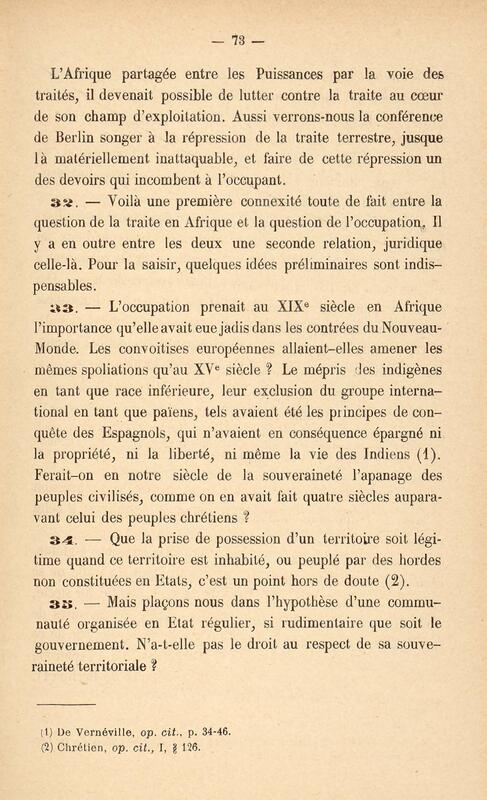 — 73 —

L'Afrique partagée entre les Puissances par la voie des traités, il devenait possible de lutter contre la traite au cœur de son champ d'exploitation. Aussi verrons-nous la conférence de Berlin songer à la répression de la traite terrestre, jusque là matériellement inattaquable, et faire de cette répression un des devoirs qui incombent à l'occupant.

32. — Voilà une première connexité toute de fait entre la question de la traite en Afrique et la question de l'occupation. Il y a en outre entre les deux une seconde relation, juridique celle-là. Pour la saisir, quelques idées préliminaires sont indispensables.

33. — L'occupation prenait au XIX$^e$ siècle en Afrique l'importance qu'elle avait eue jadis dans les contrées du Nouveau-Monde. Les convoitises européennes allaient-elles amener les mêmes spoliations qu'au XV$^e$ siècle ? Le mépris des indigènes en tant que race inférieure, leur exclusion du groupe international en tant que païens, tels avaient été les principes de conquête des Espagnols, qui n'avaient en conséquence épargné ni la propriété, ni la liberté, ni même la vie des Indiens (1). Ferait-on en notre siècle de la souveraineté l'apanage des peuples civilisés, comme on en avait fait quatre siècles auparavant celui des peuples chrétiens ?

34. — Que la prise de possession d'un territoire soit légitime quand ce territoire est inhabité, ou peuplé par des hordes non constituées en Etats, c'est un point hors de doute (2).

35. — Mais plaçons nous dans l'hypothèse d'une communauté organisée en Etat régulier, si rudimentaire que soit le gouvernement. N'a-t-elle pas le droit au respect de sa souveraineté territoriale ?

(1) De Vernéville, op. cit., p. 34-46.
(2) Chrétien, op. cit., I, § 126.